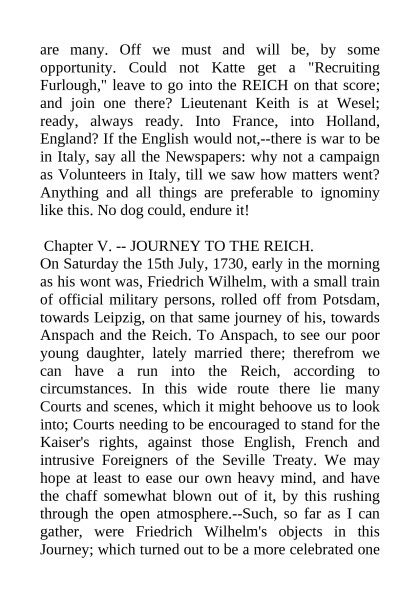 are many. Off we must and will be, by some opportunity. Could not Katte get a "Recruiting Furlough," leave to go into the REICH on that score; and join one there? Lieutenant Keith is at Wesel; ready, always ready. Into France, into Holland, England? If the English would not,--there is war to be in Italy, say all the Newspapers: why not a campaign as Volunteers in Italy, till we saw how matters went? Anything and all things are preferable to ignominy like this. No dog could, endure it!

Chapter V. -- JOURNEY TO THE REICH.
On Saturday the 15th July, 1730, early in the morning as his wont was, Friedrich Wilhelm, with a small train of official military persons, rolled off from Potsdam, towards Leipzig, on that same journey of his, towards Anspach and the Reich. To Anspach, to see our poor young daughter, lately married there; therefrom we can have a run into the Reich, according to circumstances. In this wide route there lie many Courts and scenes, which it might behoove us to look into; Courts needing to be encouraged to stand for the Kaiser's rights, against those English, French and intrusive Foreigners of the Seville Treaty. We may hope at least to ease our own heavy mind, and have the chaff somewhat blown out of it, by this rushing through the open atmosphere.--Such, so far as I can gather, were Friedrich Wilhelm's objects in this Journey; which turned out to be a more celebrated one